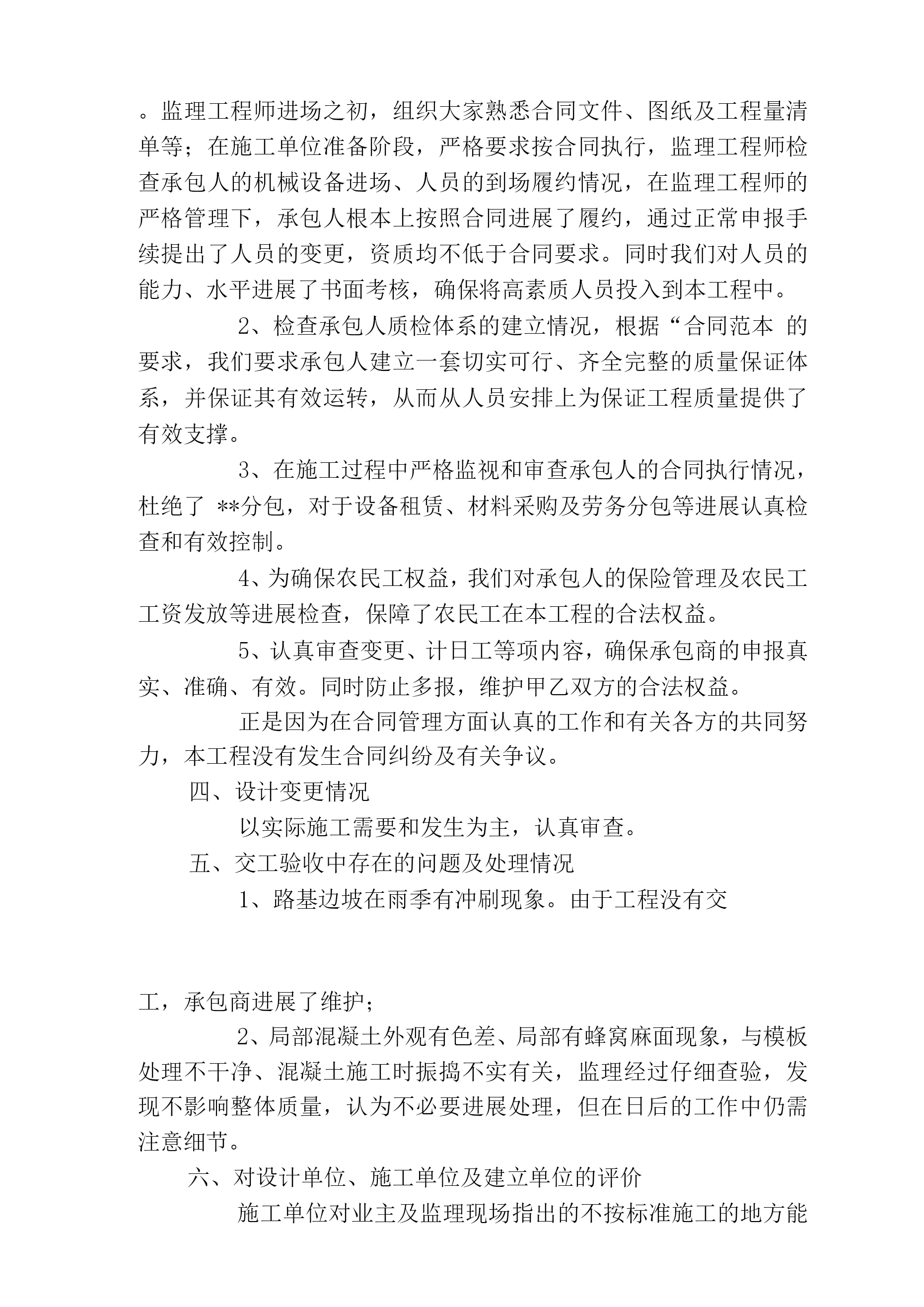 。监理工程师进场之初，组织大家熟悉合同文件、图纸及工程量清单等；在施工单位准备阶段，严格要求按合同执行，监理工程师检查承包人的机械设备进场、人员的到场履约情况，在监理工程师的严格管理下，承包人根本上按照合同进展了履约，通过正常申报手续提出了人员的变更，资质均不低于合同要求。同时我们对人员的能力、水平进展了书面考核，确保将高素质人员投入到本工程中。

2、检查承包人质检体系的建立情况，根据“合同范本 的要求，我们要求承包人建立一套切实可行、齐全完整的质量保证体系，并保证其有效运转，从而从人员安排上为保证工程质量提供了有效支撑。

3、在施工过程中严格监视和审查承包人的合同执行情况，杜绝了 **分包，对于设备租赁、材料采购及劳务分包等进展认真检查和有效控制。

4、为确保农民工权益，我们对承包人的保险管理及农民工工资发放等进展检查，保障了农民工在本工程的合法权益。

5、认真审查变更、计日工等项内容，确保承包商的申报真实、准确、有效。同时防止多报，维护甲乙双方的合法权益。

正是因为在合同管理方面认真的工作和有关各方的共同努力，本工程没有发生合同纠纷及有关争议。

四、设计变更情况

以实际施工需要和发生为主，认真审查。

五、交工验收中存在的问题及处理情况

1、路基边坡在雨季有冲刷现象。由于工程没有交

工，承包商进展了维护；

2、局部混凝土外观有色差、局部有蜂窝麻面现象，与模板处理不干净、混凝土施工时振捣不实有关，监理经过仔细查验，发现不影响整体质量，认为不必要进展处理，但在日后的工作中仍需注意细节。

六、对设计单位、施工单位及建立单位的评价

施工单位对业主及监理现场指出的不按标准施工的地方能